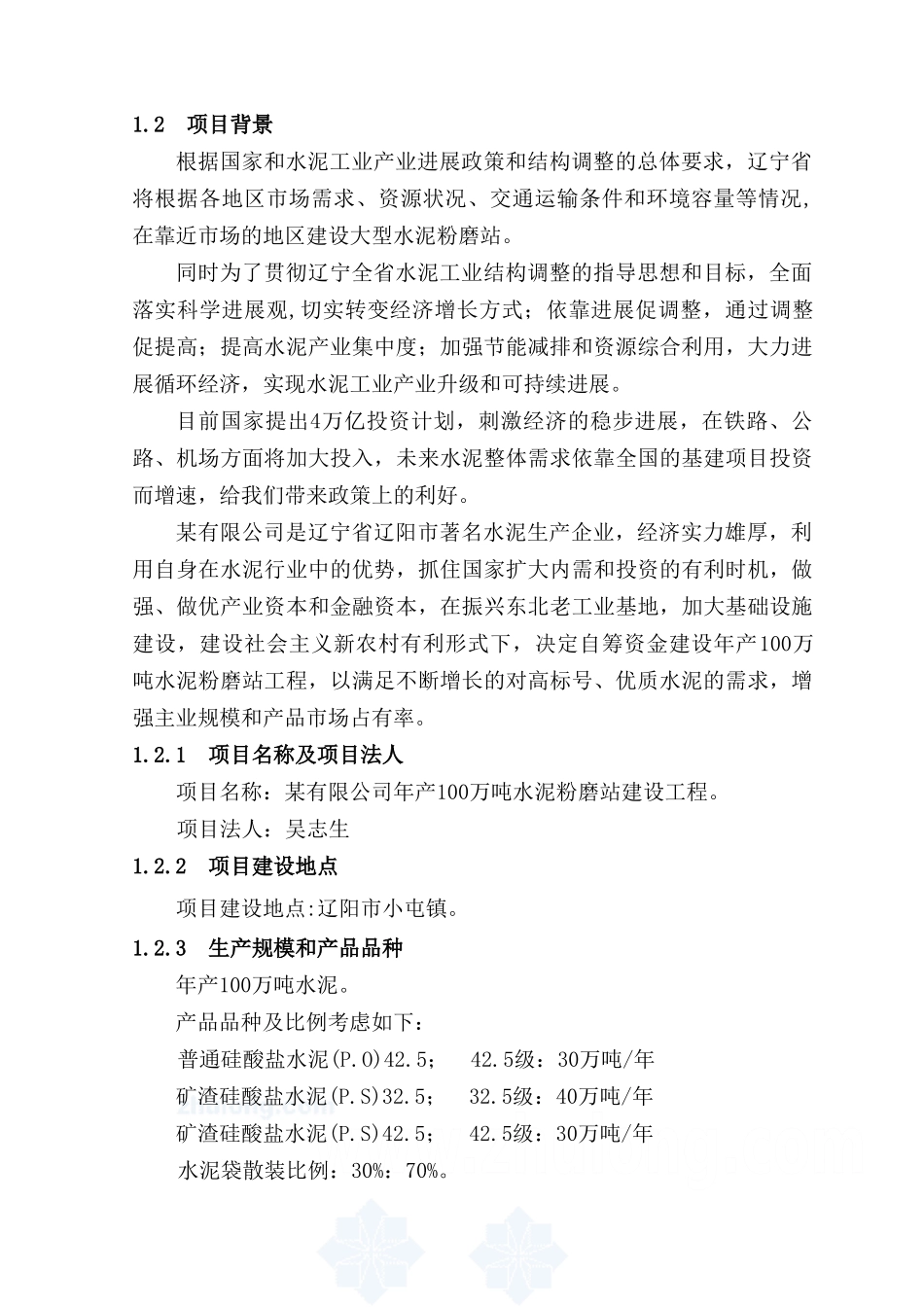 1.2 项目背景

根据国家和水泥工业产业进展政策和结构调整的总体要求，辽宁省将根据各地区市场需求、资源状况、交通运输条件和环境容量等情况，在靠近市场的地区建设大型水泥粉磨站。

同时为了贯彻辽宁全省水泥工业结构调整的指导思想和目标，全面落实科学进展观,切实转变经济增长方式；依靠进展促调整，通过调整促提高；提高水泥产业集中度；加强节能减排和资源综合利用，大力进展循环经济，实现水泥工业产业升级和可持续进展。

目前国家提出4万亿投资计划，刺激经济的稳步进展，在铁路、公路、机场方面将加大投入，未来水泥整体需求依靠全国的基建项目投资而增速，给我们带来政策上的利好。

某有限公司是辽宁省辽阳市著名水泥生产企业，经济实力雄厚，利用自身在水泥行业中的优势，抓住国家扩大内需和投资的有利时机，做强、做优产业资本和金融资本，在振兴东北老工业基地，加大基础设施建设，建设社会主义新农村有利形式下，决定自筹资金建设年产100万吨水泥粉磨站工程，以满足不断增长的对高标号、优质水泥的需求，增强主业规模和产品市场占有率。

1.2.1 项目名称及项目法人

项目名称：某有限公司年产100万吨水泥粉磨站建设工程。

项目法人：吴志生

1.2.2 项目建设地点

项目建设地点:辽阳市小屯镇。

1.2.3 生产规模和产品品种

年产100万吨水泥。

产品品种及比例考虑如下：

普通硅酸盐水泥(P.O)42.5； 42.5级：30万吨/年

矿渣硅酸盐水泥(P.S)32.5； 32.5级：40万吨/年

矿渣硅酸盐水泥(P.S)42.5； 42.5级：30万吨/年

水泥袋散装比例：30%：70%。